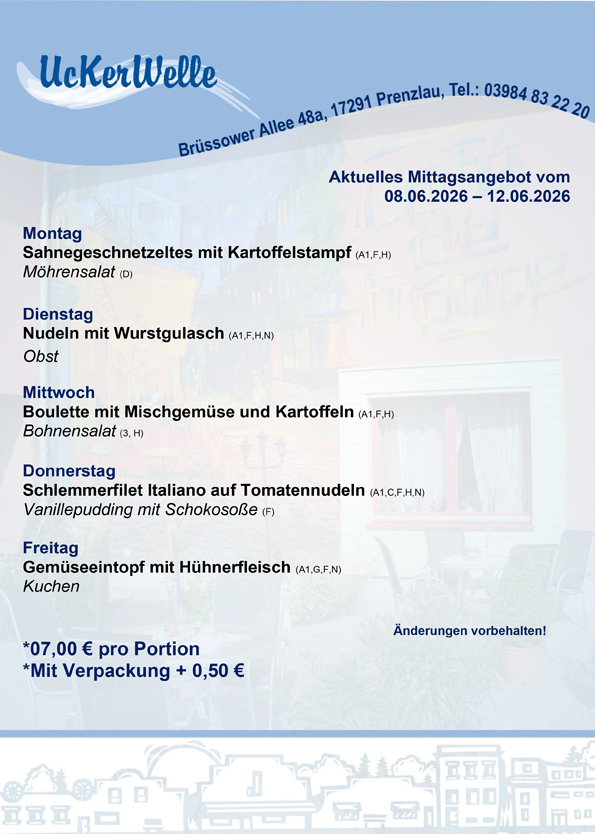 UcKerWelle

Brüssower Allee 48a, 17291 Prenzlau, Tel.: 03984 83 22 20

Aktuelles Mittagsangebot vom 08.06.2026 – 12.06.2026

Montag
Sahnegeschnetzeltes mit Kartoffelstampf (A1,F,H)
Möhrensalat (D)

Dienstag
Nudeln mit Wurstgulasch (A1,F,H,N)
Obst

Mittwoch
Boulette mit Mischgemüse und Kartoffeln (A1,F,H)
Bohnensalat (3, H)

Donnerstag
Schlemmerfilet Italiano auf Tomatennudeln (A1,C,F,H,N)
Vanillepudding mit Schokosoße (F)

Freitag
Gemüseeintopf mit Hühnerfleisch (A1,G,F,N)
Kuchen

Änderungen vorbehalten!

*07,00 € pro Portion
*Mit Verpackung + 0,50 €